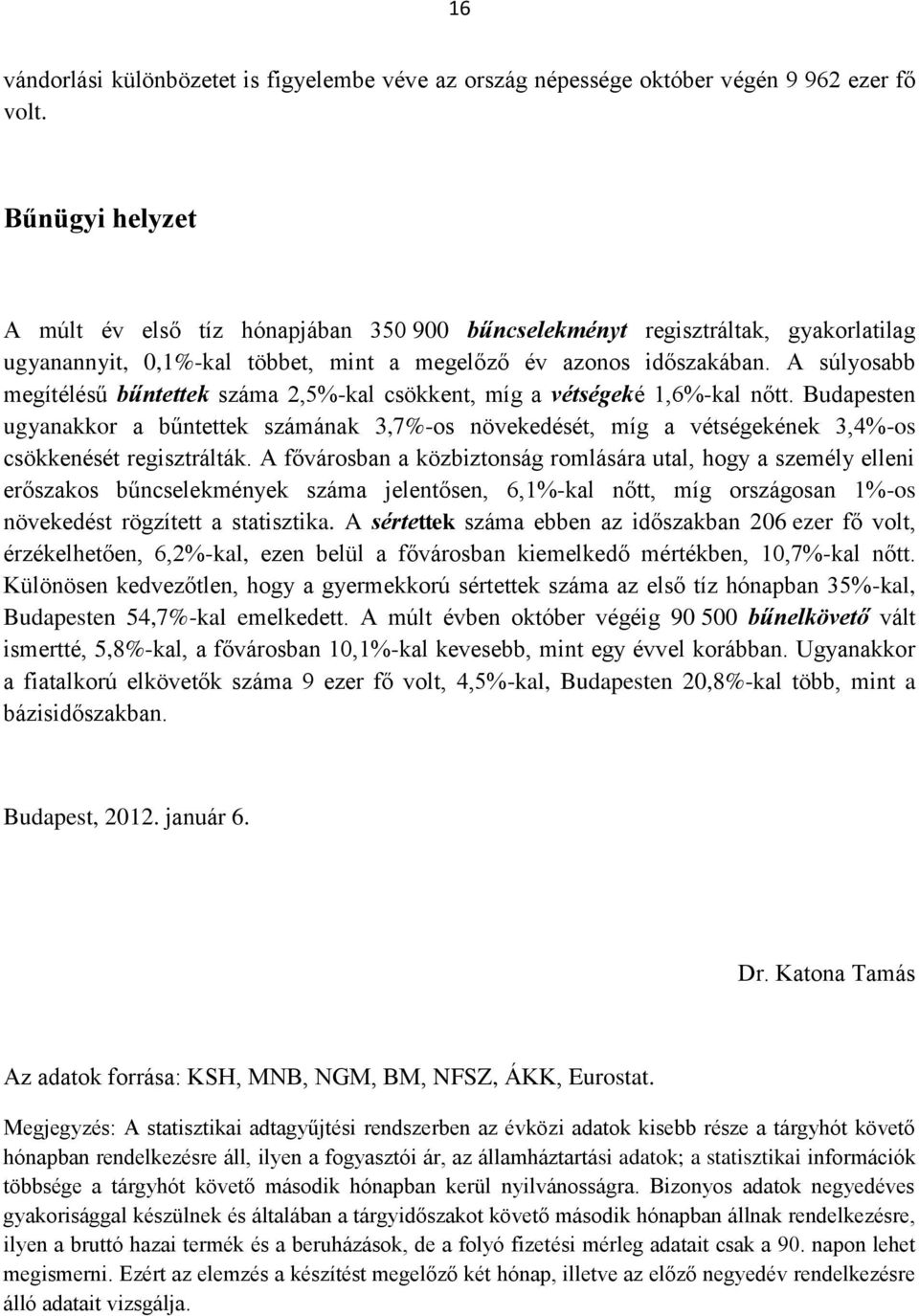 16

vándorlási különbözetet is figyelembe véve az ország népessége október végén 9 962 ezer fő volt.

Bűnügyi helyzet

A múlt év első tíz hónapjában 350 900 bűncselekményt regisztráltak, gyakorlatilag ugyanannyit, 0,1%-kal többet, mint a megelőző év azonos időszakában. A súlyosabb megítélésű bűntettek száma 2,5%-kal csökkent, míg a vétségeké 1,6%-kal nőtt. Budapesten ugyanakkor a bűntettek számának 3,7%-os növekedését, míg a vétségekének 3,4%-os csökkenését regisztrálták. A fővárosban a közbiztonság romlására utal, hogy a személy elleni erőszakos bűncselekmények száma jelentősen, 6,1%-kal nőtt, míg országosan 1%-os növekedést rögzített a statisztika. A sértettek száma ebben az időszakban 206 ezer fő volt, érzékelhetően, 6,2%-kal, ezen belül a fővárosban kiemelkedő mértékben, 10,7%-kal nőtt. Különösen kedvezőtlen, hogy a gyermekkorú sértettek száma az első tíz hónapban 35%-kal, Budapesten 54,7%-kal emelkedett. A múlt évben október végéig 90 500 bűnelkövető vált ismertté, 5,8%-kal, a fővárosban 10,1%-kal kevesebb, mint egy évvel korábban. Ugyanakkor a fiatalkorú elkövetők száma 9 ezer fő volt, 4,5%-kal, Budapesten 20,8%-kal több, mint a bázisidőszakban.

Budapest, 2012. január 6.

Dr. Katona Tamás

Az adatok forrása: KSH, MNB, NGM, BM, NFSZ, ÁKK, Eurostat.

Megjegyzés: A statisztikai adtagyűjtési rendszerben az évközi adatok kisebb része a tárgyhót követő hónapban rendelkezésre áll, ilyen a fogyasztói ár, az államháztartási adatok; a statisztikai információk többsége a tárgyhót követő második hónapban kerül nyilvánosságra. Bizonyos adatok negyedéves gyakorisággal készülnek és általában a tárgyidőszakot követő második hónapban állnak rendelkezésre, ilyen a bruttó hazai termék és a beruházások, de a folyó fizetési mérleg adatait csak a 90. napon lehet megismerni. Ezért az elemzés a készítést megelőző két hónap, illetve az előző negyedév rendelkezésre álló adatait vizsgálja.